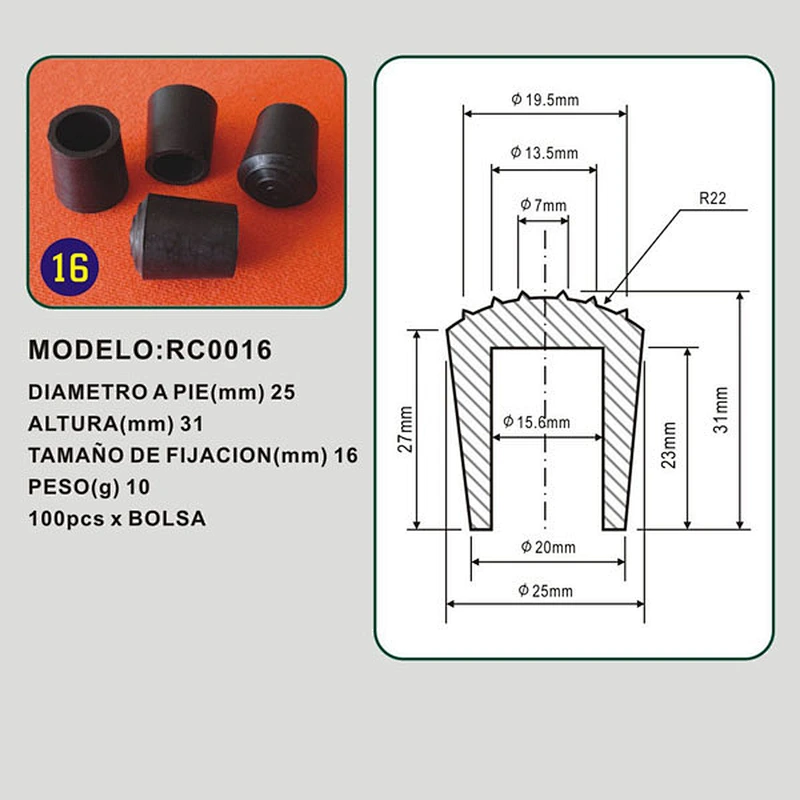 16

MODELO:RC0016

DIAMETRO A PIE(mm) 25
ALTURA(mm) 31
TAMAÑO DE FIJACION(mm) 16
PESO(g) 10
100pcs x BOLSA

$\phi$ 19.5mm
$\phi$ 13.5mm
$\phi$ 7mm
R22
27mm
$\phi$ 15.6mm
23mm
31mm
$\phi$ 20mm
$\phi$ 25mm